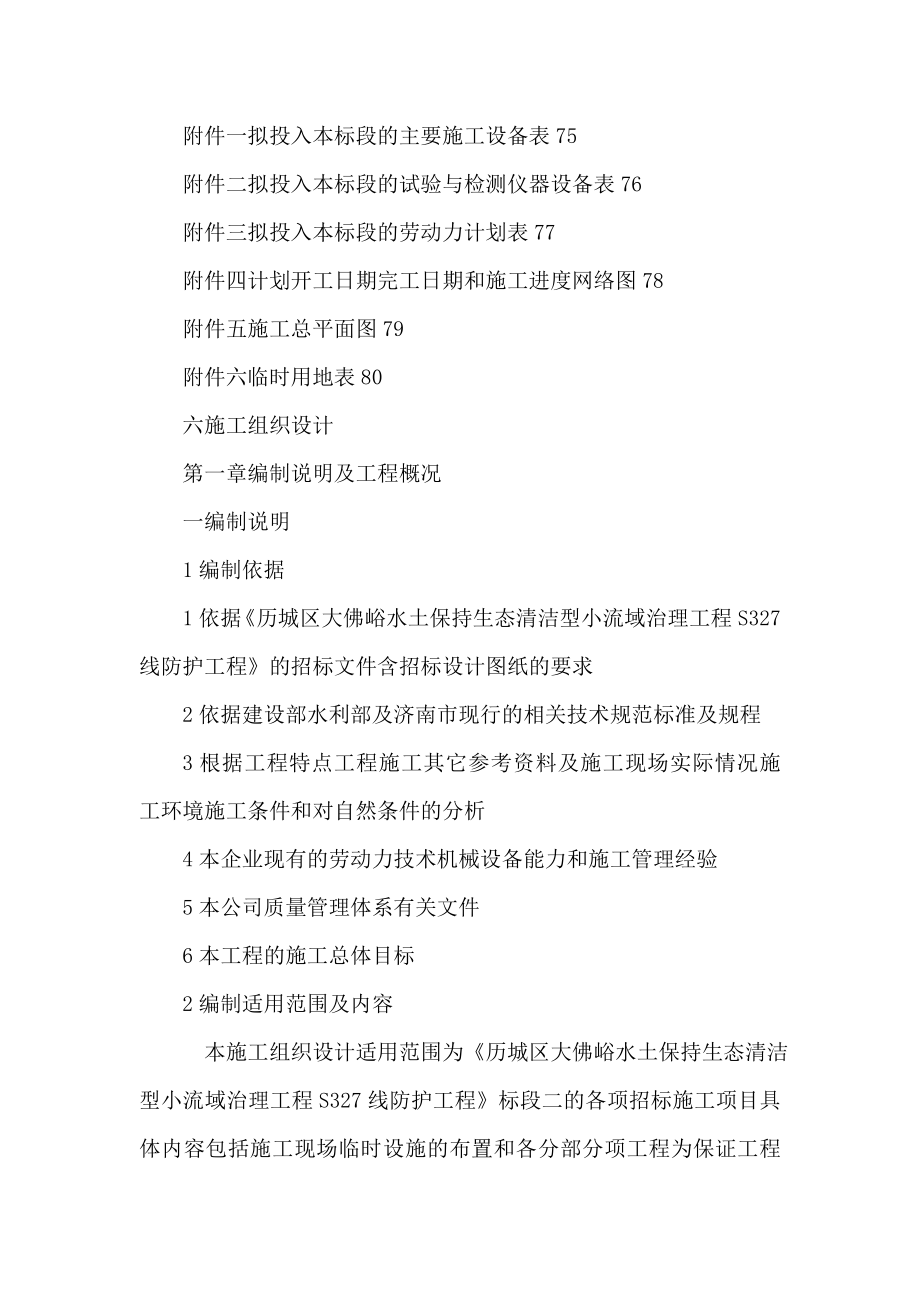 附件一拟投入本标段的主要施工设备表 75

附件二拟投入本标段的试验与检测仪器设备表 76

附件三拟投入本标段的劳动力计划表 77

附件四计划开工日期完工日期和施工进度网络图 78

附件五施工总平面图 79

附件六临时用地表 80

六施工组织设计

第一章编制说明及工程概况

一编制说明

1 编制依据

1 依据《历城区大佛峪水土保持生态清洁型小流域治理工程 S327 线防护工程》的招标文件含招标设计图纸的要求

2 依据建设部水利部及济南市现行的相关技术规范标准及规程

3 根据工程特点工程施工其它参考资料及施工现场实际情况施工环境施工条件和对自然条件的分析

4 本企业现有的劳动力技术机械设备能力和施工管理经验

5 本公司质量管理体系有关文件

6 本工程的施工总体目标

2 编制适用范围及内容

本施工组织设计适用范围为《历城区大佛峪水土保持生态清洁型小流域治理工程 S327 线防护工程》标段二的各项招标施工项目具体内容包括施工现场临时设施的布置和各分部分项工程为保证工程